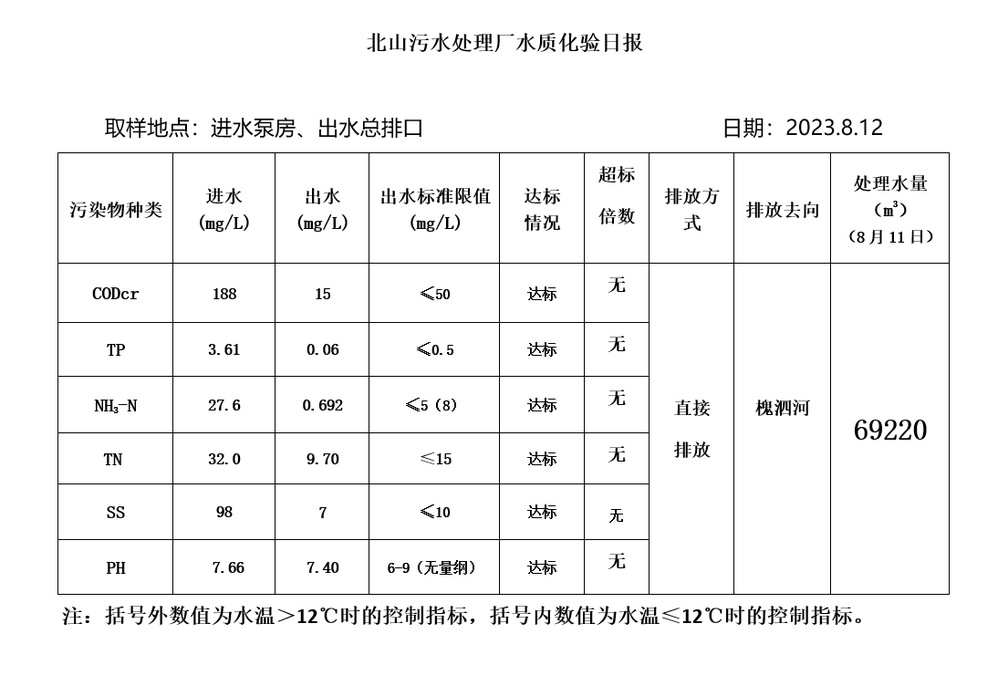 北山污水处理厂水质化验日报

取样地点：进水泵房、出水总排口

日期：2023.8.12

| 污染物种类 | 进水 (mg/L) | 出水 (mg/L) | 出水标准限值 (mg/L) | 达标情况 | 超标倍数 | 排放方式 | 排放去向 | 处理水量 ($m^3$) （8月11日） |
|---|---|---|---|---|---|---|---|---|
| CODcr | 188 | 15 | ≤50 | 达标 | 无 | 直接排放 | 槐泗河 | 69220 |
| TP | 3.61 | 0.06 | ≤0.5 | 达标 | 无 | | | |
| $NH_3$-N | 27.6 | 0.692 | ≤5（8） | 达标 | 无 | | | |
| TN | 32.0 | 9.70 | ≤15 | 达标 | 无 | | | |
| SS | 98 | 7 | ≤10 | 达标 | 无 | | | |
| PH | 7.66 | 7.40 | 6-9（无量纲） | 达标 | 无 | | | |

注：括号外数值为水温＞12℃时的控制指标，括号内数值为水温≤12℃时的控制指标。